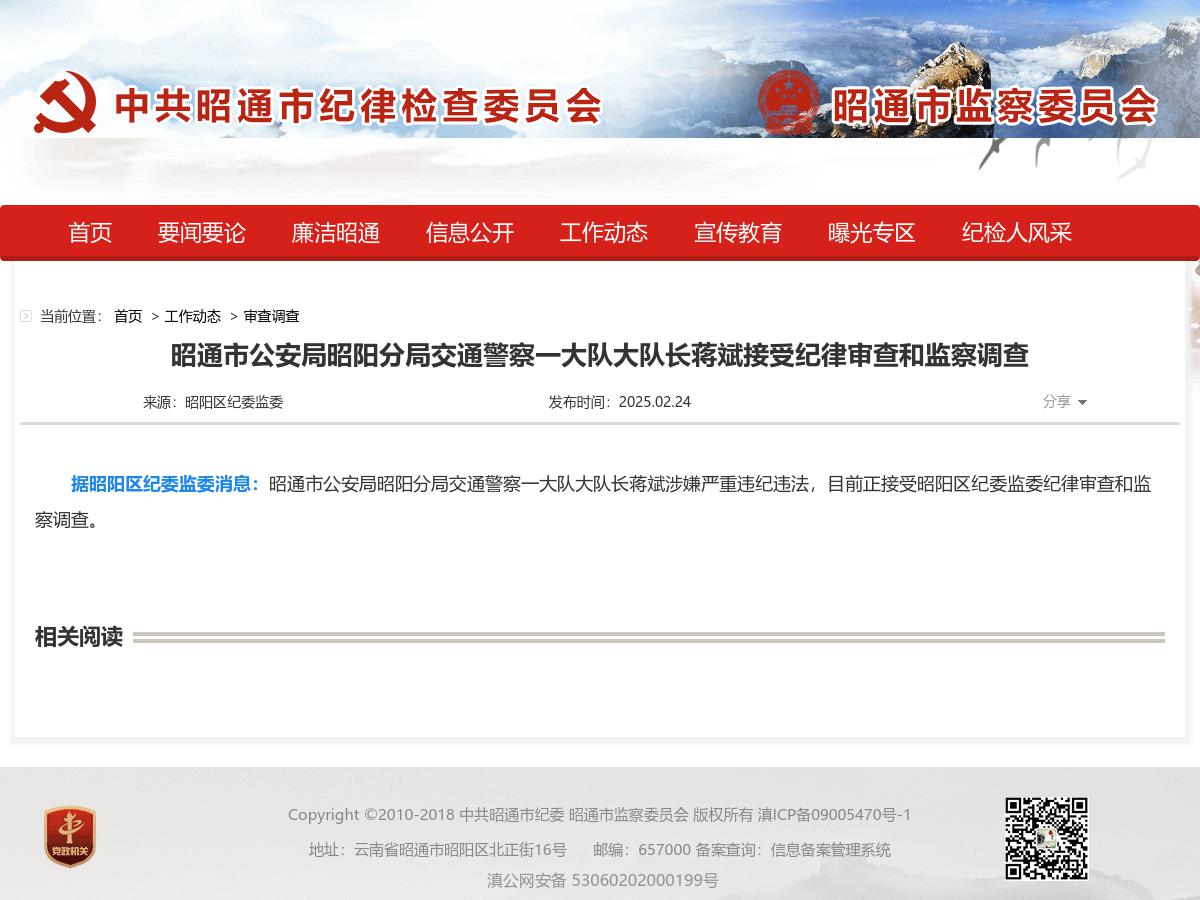 中共昭通市纪律检查委员会

昭通市监察委员会

首页 要闻要论 廉洁昭通 信息公开 工作动态 宣传教育 曝光专区 纪检人风采

当前位置： 首页 > 工作动态 > 审查调查

昭通市公安局昭阳分局交通警察一大队大队长蒋斌接受纪律审查和监察调查

来源：昭阳区纪委监委 发布时间：2025.02.24 分享

据昭阳区纪委监委消息：昭通市公安局昭阳分局交通警察一大队大队长蒋斌涉嫌严重违纪违法，目前正接受昭阳区纪委监委纪律审查和监察调查。

相关阅读

党政机关

Copyright ©2010-2018 中共昭通市纪委 昭通市监察委员会 版权所有 滇ICP备09005470号-1

地址：云南省昭通市昭阳区北正街16号 邮编：657000 备案查询：信息备案管理系统

滇公网安备 53060202000199号